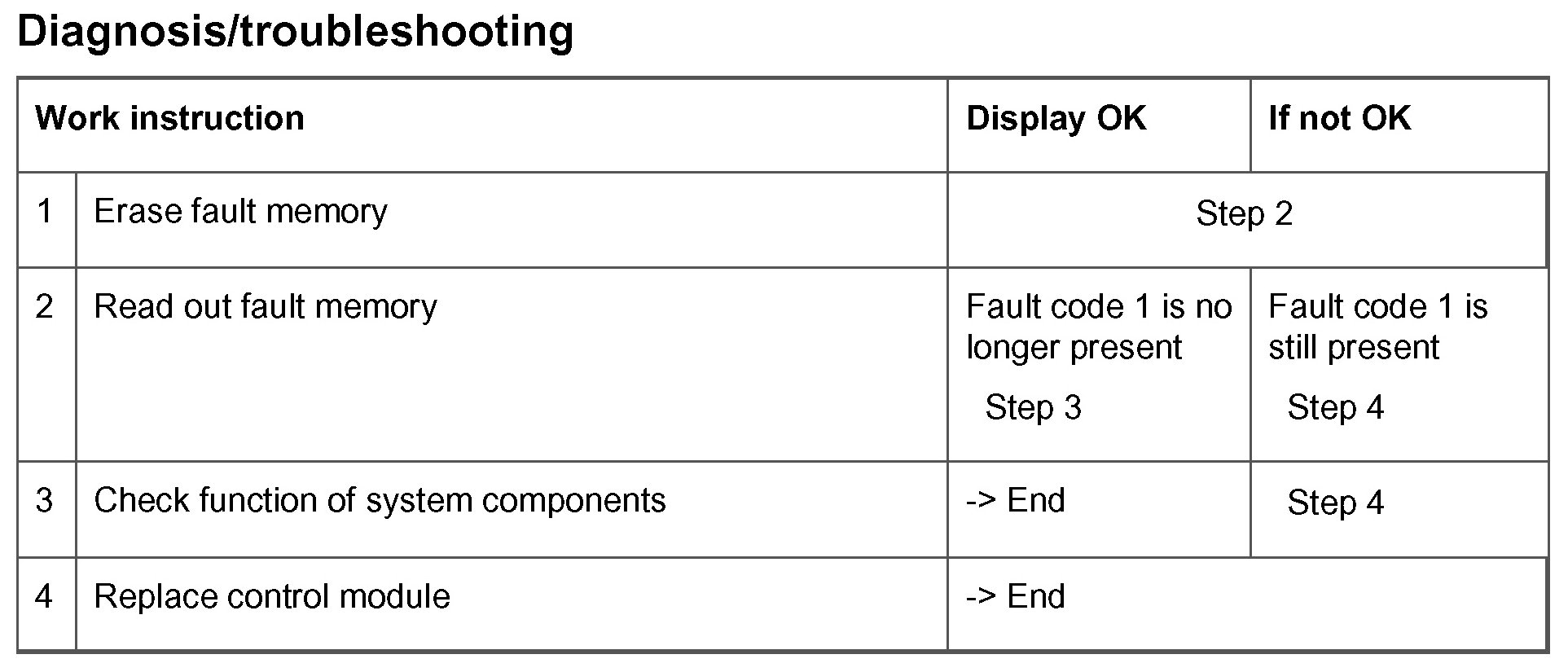 Diagnosis/troubleshooting

| Work instruction | | Display OK | If not OK |
|---|---|---|---|
| 1 | Erase fault memory | Step 2 | |
| 2 | Read out fault memory | Fault code 1 is no longer present Step 3 | Fault code 1 is still present Step 4 |
| 3 | Check function of system components | -> End | Step 4 |
| 4 | Replace control module | -> End | |